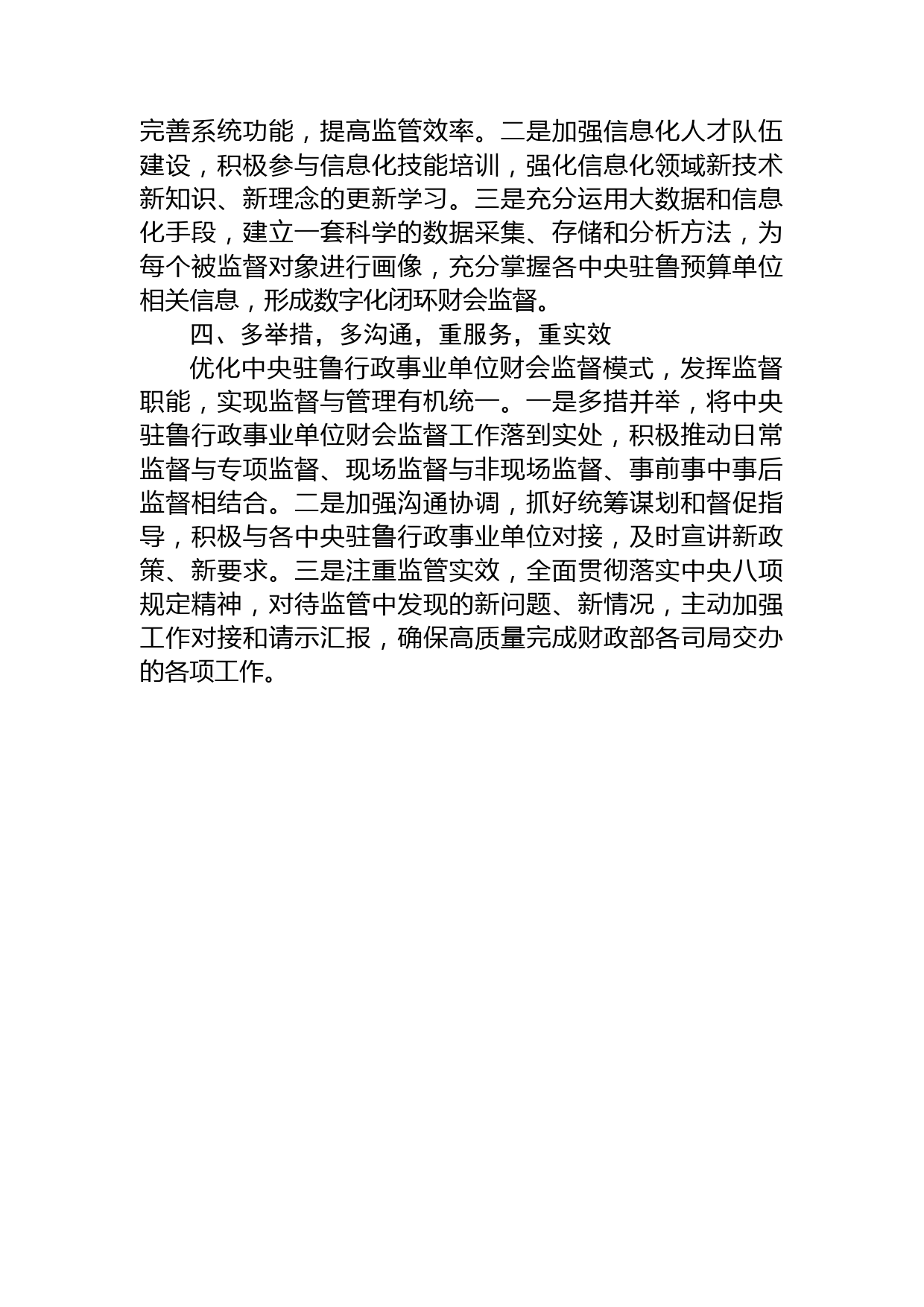 完善系统功能，提高监管效率。二是加强信息化人才队伍建设，积极参与信息化技能培训，强化信息化领域新技术新知识、新理念的更新学习。三是充分运用大数据和信息化手段，建立一套科学的数据采集、存储和分析方法，为每个被监督对象进行画像，充分掌握各中央驻鲁预算单位相关信息，形成数字化闭环财会监督。

四、多举措，多沟通，重服务，重实效

优化中央驻鲁行政事业单位财会监督模式，发挥监督职能，实现监督与管理有机统一。一是多措并举，将中央驻鲁行政事业单位财会监督工作落到实处，积极推动日常监督与专项监督、现场监督与非现场监督、事前事中事后监督相结合。二是加强沟通协调，抓好统筹谋划和督促指导，积极与各中央驻鲁行政事业单位对接，及时宣讲新政策、新要求。三是注重监管实效，全面贯彻落实中央八项规定精神，对待监管中发现的新问题、新情况，主动加强工作对接和请示汇报，确保高质量完成财政部各司局交办的各项工作。